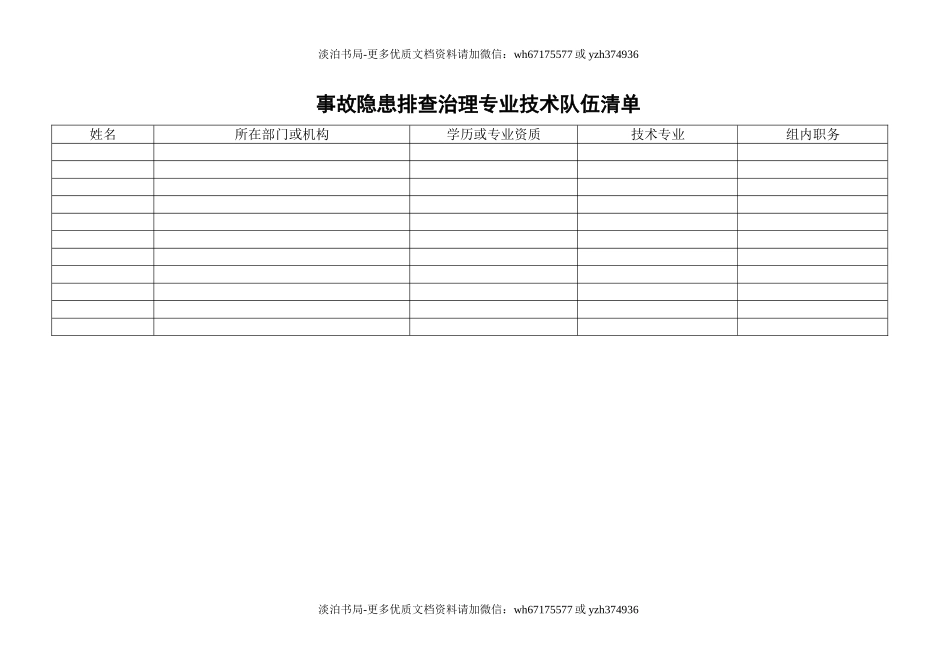 淡泊书局-更多优质文档资料请加微信：wh67175577 或 yzh374936

事故隐患排查治理专业技术队伍清单

| 姓名 | 所在部门或机构 | 学历或专业资质 | 技术专业 | 组内职务 |
|---|---|---|---|---|
| | | | | |
| | | | | |
| | | | | |
| | | | | |
| | | | | |
| | | | | |
| | | | | |
| | | | | |
| | | | | |
| | | | | |
| | | | | |

淡泊书局-更多优质文档资料请加微信：wh67175577 或 yzh374936